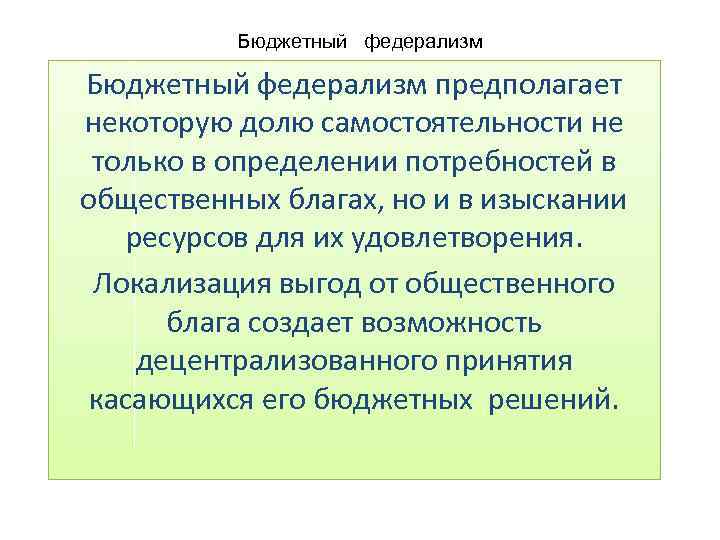 Бюджетный федерализм

Бюджетный федерализм предполагает некоторую долю самостоятельности не только в определении потребностей в общественных благах, но и в изыскании ресурсов для их удовлетворения.

Локализация выгод от общественного блага создает возможность децентрализованного принятия касающихся его бюджетных решений.